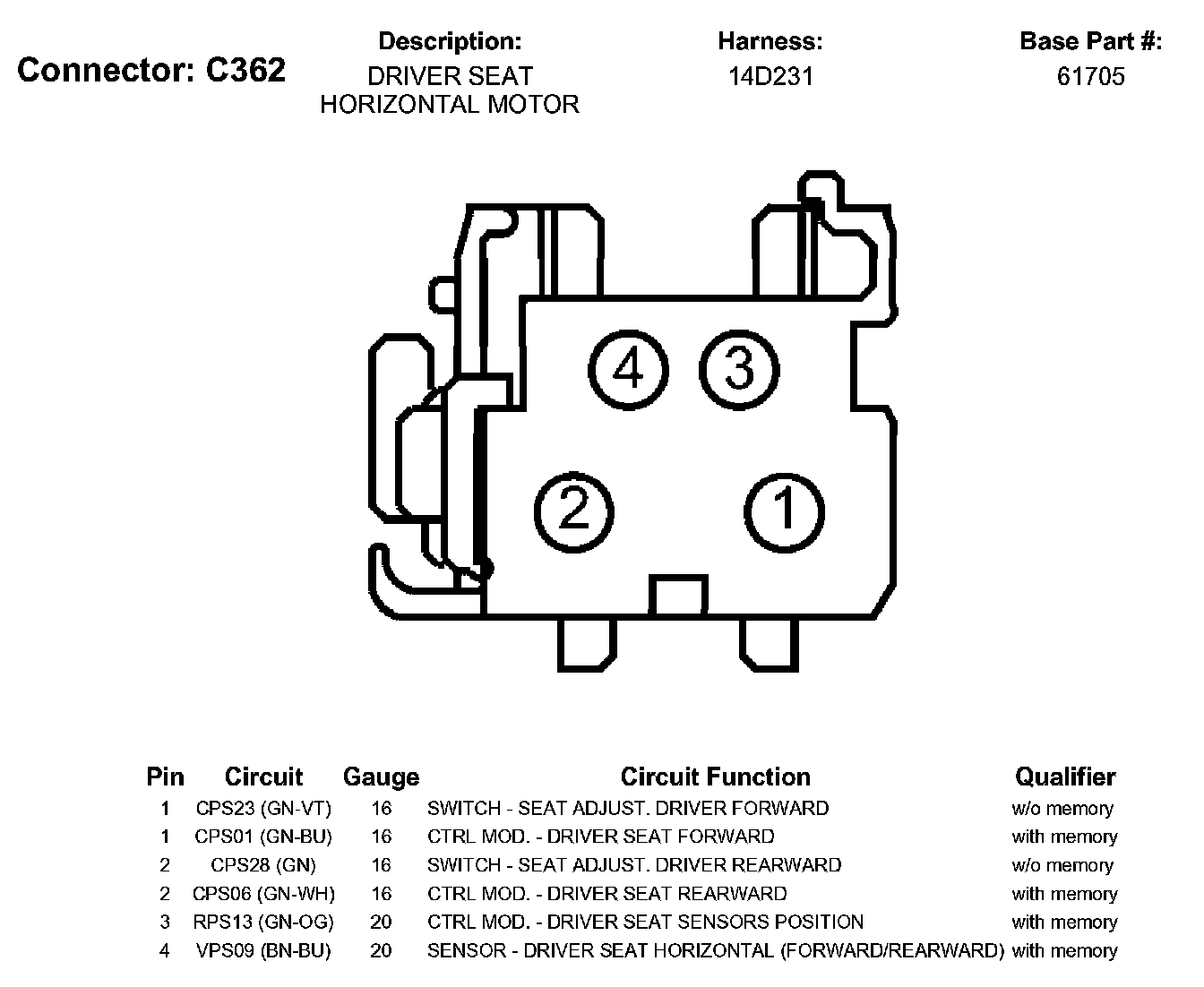 Connector: C362

Description:
DRIVER SEAT
HORIZONTAL MOTOR

Harness:
14D231

Base Part #:
61705

4 3
2 1

| Pin | Circuit | Gauge | Circuit Function | Qualifier |
|---|---|---|---|---|
| 1 | CPS23 (GN-VT) | 16 | SWITCH - SEAT ADJUST. DRIVER FORWARD | w/o memory |
| 1 | CPS01 (GN-BU) | 16 | CTRL MOD. - DRIVER SEAT FORWARD | with memory |
| 2 | CPS28 (GN) | 16 | SWITCH - SEAT ADJUST. DRIVER REARWARD | w/o memory |
| 2 | CPS06 (GN-WH) | 16 | CTRL MOD. - DRIVER SEAT REARWARD | with memory |
| 3 | RPS13 (GN-OG) | 20 | CTRL MOD. - DRIVER SEAT SENSORS POSITION | with memory |
| 4 | VPS09 (BN-BU) | 20 | SENSOR - DRIVER SEAT HORIZONTAL (FORWARD/REARWARD) | with memory |